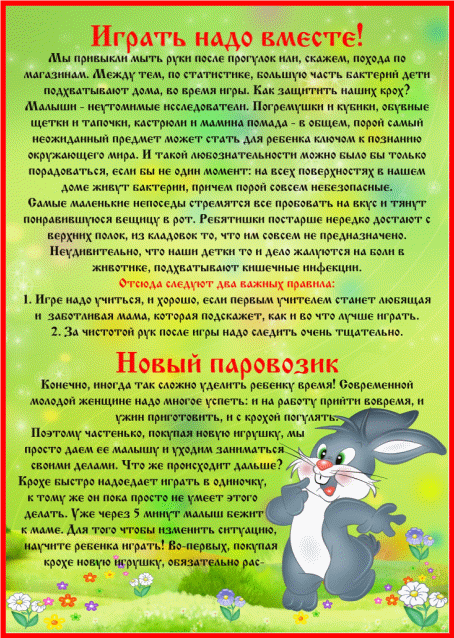 Играть надо вместе!

Мы привыкли мыть руки после прогулок или, скажем, похода по магазинам. Между тем, по статистике, большую часть бактерий дети подхватывают дома, во время игры. Как защитить наших крох? Малыши - неутомимые исследователи. Погремушки и кубики, обувные щетки и тапочки, кастрюли и мамина помада - в общем, порой самый неожиданный предмет может стать для ребенка ключом к познанию окружающего мира. И такой любознательности можно было бы только порадоваться, если бы не один момент: на всех поверхностях в нашем доме живут бактерии, причем порой совсем небезопасные.

Самые маленькие непоседы стремятся все пробовать на вкус и тянут понравившуюся вещицу в рот. Ребятишки постарше нередко достают с верхних полок, из кладовок то, что им совсем не предназначено. Неудивительно, что наши детки то и дело жалуются на боли в животике, подхватывают кишечные инфекции.

Отсюда следуют два важных правила:

1. Игре надо учиться, и хорошо, если первым учителем станет любящая и заботливая мама, которая подскажет, как и во что лучше играть.

2. За чистотой рук после игры надо следить очень тщательно.

Новый паровозик

Конечно, иногда так сложно уделить ребенку время! Современной молодой женщине надо многое успеть: и на работу прийти вовремя, и ужин приготовить, и с крохой погулять.

Поэтому частенько, покупая новую игрушку, мы просто даем ее малышу и уходим заниматься своими делами. Что же происходит дальше? Крохе быстро надоедает играть в одиночку, к тому же он пока просто не умеет этого делать. Уже через 5 минут малыш бежит к маме. Для того чтобы изменить ситуацию, научите ребенка играть! Во-первых, покупая крохе новую игрушку, обязательно рас-